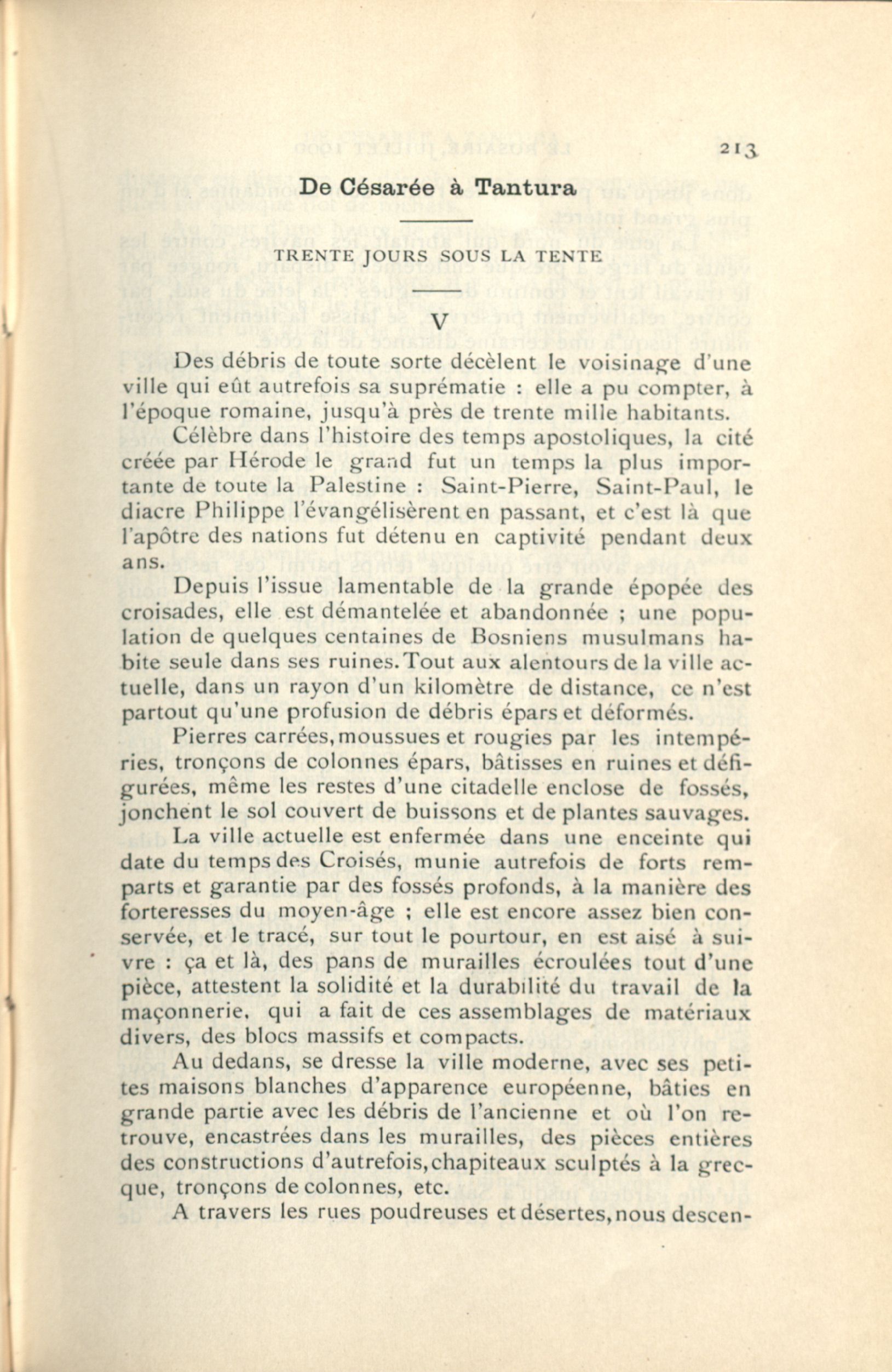 213

De Césarée à Tantura

TRENTE JOURS SOUS LA TENTE

V

Des débris de toute sorte décèlent le voisinage d'une ville qui eût autrefois sa suprématie : elle a pu compter, à l'époque romaine, jusqu'à près de trente mille habitants.

Célèbre dans l'histoire des temps apostoliques, la cité créée par Hérode le grand fut un temps la plus importante de toute la Palestine : Saint-Pierre, Saint-Paul, le diacre Philippe l'évangélisèrent en passant, et c'est là que l'apôtre des nations fut détenu en captivité pendant deux ans.

Depuis l'issue lamentable de la grande épopée des croisades, elle est démantelée et abandonnée ; une population de quelques centaines de Bosniens musulmans habite seule dans ses ruines. Tout aux alentours de la ville actuelle, dans un rayon d'un kilomètre de distance, ce n'est partout qu'une profusion de débris épars et déformés.

Pierres carrées, moussues et rougies par les intempéries, tronçons de colonnes épars, bâtisses en ruines et défigurées, même les restes d'une citadelle enclose de fossés, jonchent le sol couvert de buissons et de plantes sauvages.

La ville actuelle est enfermée dans une enceinte qui date du temps des Croisés, munie autrefois de forts remparts et garantie par des fossés profonds, à la manière des forteresses du moyen-âge ; elle est encore assez bien conservée, et le tracé, sur tout le pourtour, en est aisé à suivre : ça et là, des pans de murailles écroulées tout d'une pièce, attestent la solidité et la durabilité du travail de la maçonnerie, qui a fait de ces assemblages de matériaux divers, des blocs massifs et compacts.

Au dedans, se dresse la ville moderne, avec ses petites maisons blanches d'apparence européenne, bâties en grande partie avec les débris de l'ancienne et où l'on retrouve, encastrées dans les murailles, des pièces entières des constructions d'autrefois, chapiteaux sculptés à la grecque, tronçons de colonnes, etc.

A travers les rues poudreuses et désertes, nous descen-